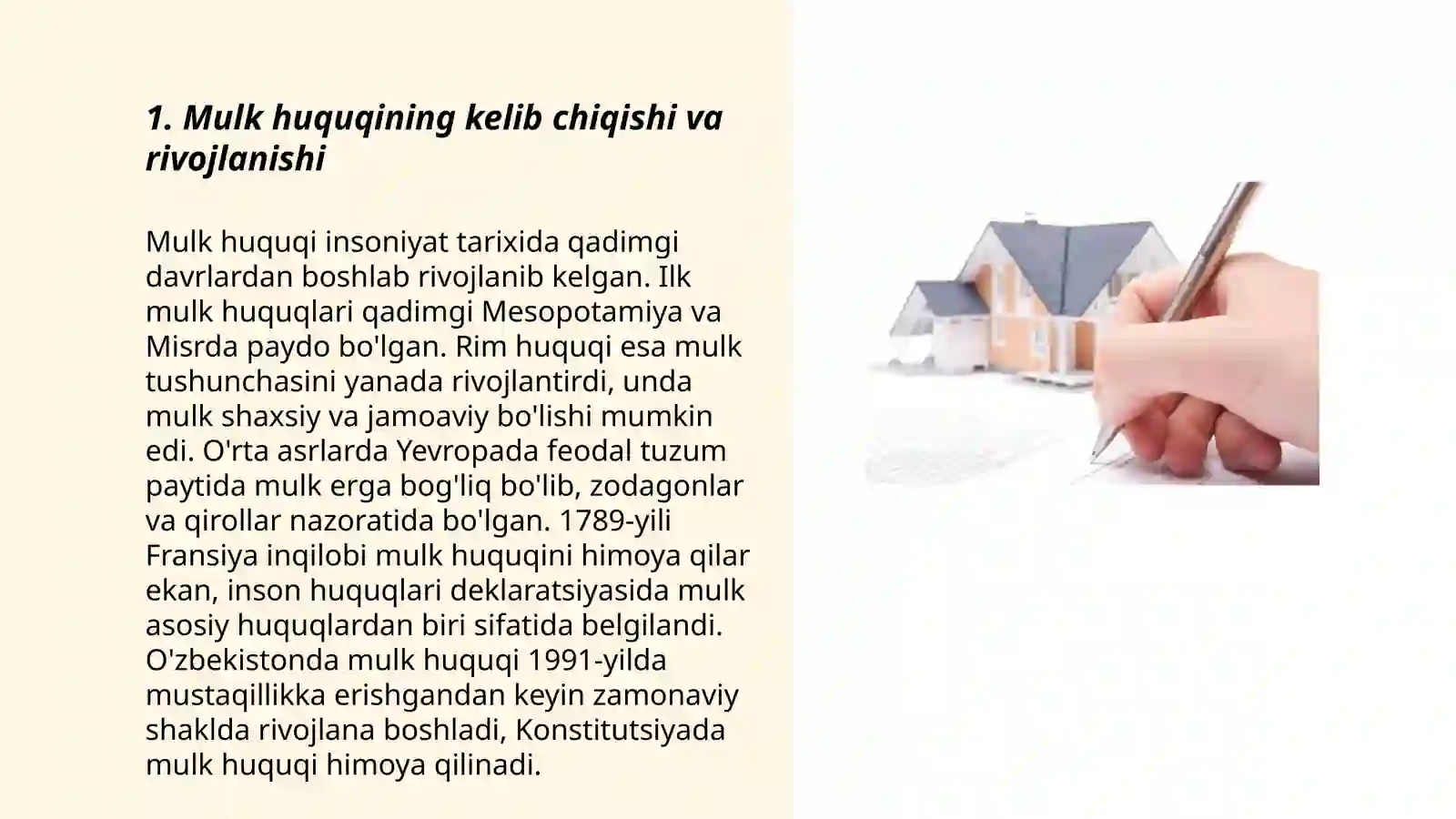 1. Mulk huquqining kelib chiqishi va rivojlanishi

Mulk huquqi insoniyat tarixida qadimgi davrlardan boshlab rivojlanib kelgan. Ilk mulk huquqlari qadimgi Mesopotamiya va Misrda paydo bo'lgan. Rim huquqi esa mulk tushunchasini yanada rivojlantirdi, unda mulk shaxsiy va jamoaviy bo'lishi mumkin edi. O'rta asrlarda Yevropada feodal tuzum paytida mulk erga bog'liq bo'lib, zodagonlar va qirollar nazoratida bo'lgan. 1789-yili Fransiya inqilobi mulk huquqini himoya qilar ekan, inson huquqlari deklaratsiyasida mulk asosiy huquqlardan biri sifatida belgilandi. O'zbekistonda mulk huquqi 1991-yilda mustaqillikka erishgandan keyin zamonaviy shaklda rivojlana boshladi, Konstitutsiyada mulk huquqi himoya qilinadi.